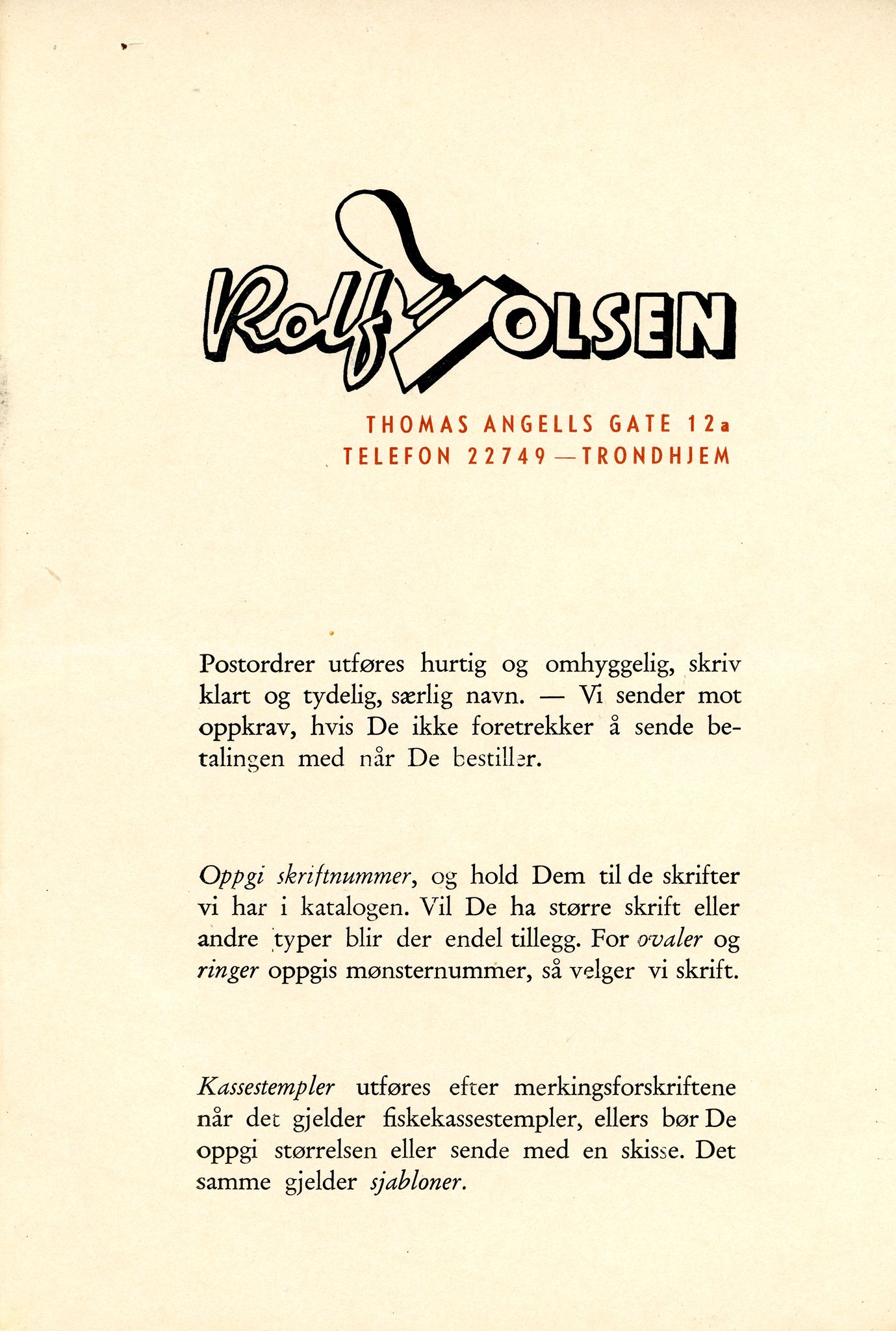 Rolf OLSEN

THOMAS ANGELLS GATE 12a
TELEFON 22749 — TRONDHJEM

Postordrer utføres hurtig og omhyggelig, skriv klart og tydelig, særlig navn. — Vi sender mot oppkrav, hvis De ikke foretrekker å sende betalingen med når De bestiller.

Oppgi skriftnummer, og hold Dem til de skrifter vi har i katalogen. Vil De ha større skrift eller andre typer blir der endel tillegg. For ovaler og ringer oppgis mønsternummer, så velger vi skrift.

Kassestempler utføres efter merkingsforskriftene når det gjelder fiskekassestempler, ellers bør De oppgi størrelsen eller sende med en skisse. Det samme gjelder sjabloner.